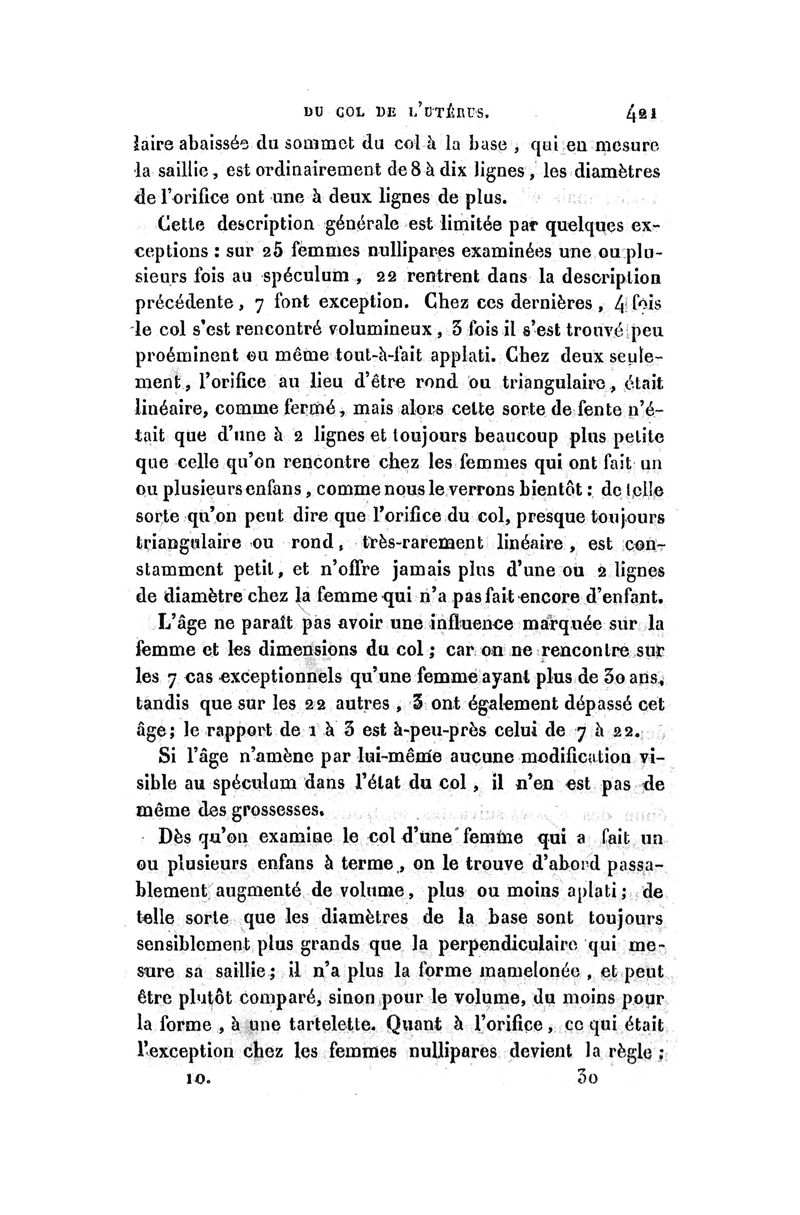 DU COL DE L'UTÉRUS. 421

laire abaissée du sommet du col à la base, qui en mesure la saillie, est ordinairement de 8 à dix lignes, les diamètres de l'orifice ont une à deux lignes de plus.

Cette description générale est limitée par quelques exceptions : sur 25 femmes nullipares examinées une ou plusieurs fois au spéculum, 22 rentrent dans la description précédente, 7 font exception. Chez ces dernières, 4 fois le col s'est rencontré volumineux, 3 fois il s'est trouvé peu proéminent ou même tout-à-fait applati. Chez deux seulement, l'orifice au lieu d'être rond ou triangulaire, était linéaire, comme fermé, mais alors cette sorte de fente n'était que d'une à 2 lignes et toujours beaucoup plus petite que celle qu'on rencontre chez les femmes qui ont fait un ou plusieurs enfans, comme nous le verrons bientôt : de telle sorte qu'on peut dire que l'orifice du col, presque toujours triangulaire ou rond, très-rarement linéaire, est constamment petit, et n'offre jamais plus d'une ou 2 lignes de diamètre chez la femme qui n'a pas fait encore d'enfant.

L'âge ne paraît pas avoir une influence marquée sur la femme et les dimensions du col ; car on ne rencontre sur les 7 cas exceptionnels qu'une femme ayant plus de 30 ans, tandis que sur les 22 autres, 3 ont également dépassé cet âge ; le rapport de 1 à 3 est à-peu-près celui de 7 à 22.

Si l'âge n'amène par lui-même aucune modification visible au spéculum dans l'état du col, il n'en est pas de même des grossesses.

Dès qu'on examine le col d'une femme qui a fait un ou plusieurs enfans à terme, on le trouve d'abord passablement augmenté de volume, plus ou moins aplati ; de telle sorte que les diamètres de la base sont toujours sensiblement plus grands que la perpendiculaire qui mesure sa saillie ; il n'a plus la forme mamelonée, et peut être plutôt comparé, sinon pour le volume, du moins pour la forme, à une tartelette. Quant à l'orifice, ce qui était l'exception chez les femmes nullipares devient la règle ;

10. 30